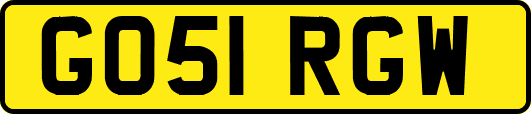 GO51 RGW